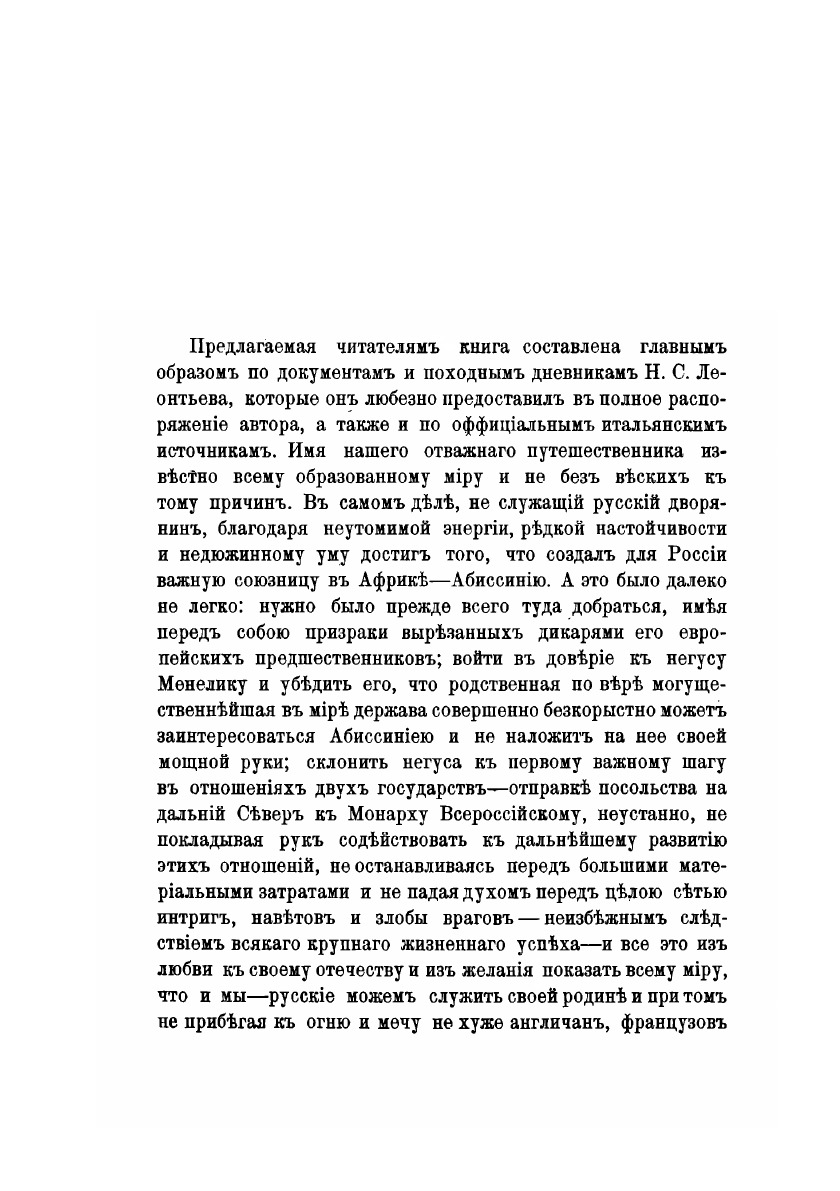 Предлагаемая читателямъ книга составлена главнымъ образомъ по документамъ и походнымъ дневникамъ Н. С. Леонтьева, которые онъ любезно предоставилъ въ полное распоряженіе автора, а также и по оффиціальнымъ итальянскимъ источникамъ. Имя нашего отважнаго путешественника извѣстно всему образованному міру и не безъ вѣскихъ къ тому причинъ. Въ самомъ дѣлѣ, не служащій русскій дворянинъ, благодаря неутомимой энергіи, рѣдкой настойчивости и недюжинному уму достигъ того, что создалъ для Россіи важную союзницу въ Африкѣ—Абиссинію. А это было далеко не легко: нужно было прежде всего туда добраться, имѣя передъ собою призраки вырѣзанныхъ дикарями его европейскихъ предшественниковъ; войти въ довѣріе къ негусу Менелику и убѣдить его, что родственная по вѣрѣ могущественнѣйшая въ мірѣ держава совершенно безкорыстно можетъ заинтересоваться Абиссиніею и не наложитъ на нее своей мощной руки; склонить негуса къ первому важному шагу въ отношеніяхъ двухъ государствъ—отправкѣ посольства на дальній Сѣверъ къ Монарху Всероссійскому, неустанно, не покладывая рукъ содѣйствовать къ дальнѣйшему развитію этихъ отношеній, не останавливаясь передъ большими матеріальными затратами и не падая духомъ передъ цѣлою сѣтью интригъ, навѣтовъ и злобы враговъ — неизбѣжнымъ слѣдствіемъ всякаго крупнаго жизненнаго успѣха—и все это изъ любви къ своему отечеству и изъ желанія показать всему міру, что и мы—русскіе можемъ служить своей родинѣ и при томъ не прибѣгая къ огню и мечу не хуже англичанъ, французовъ